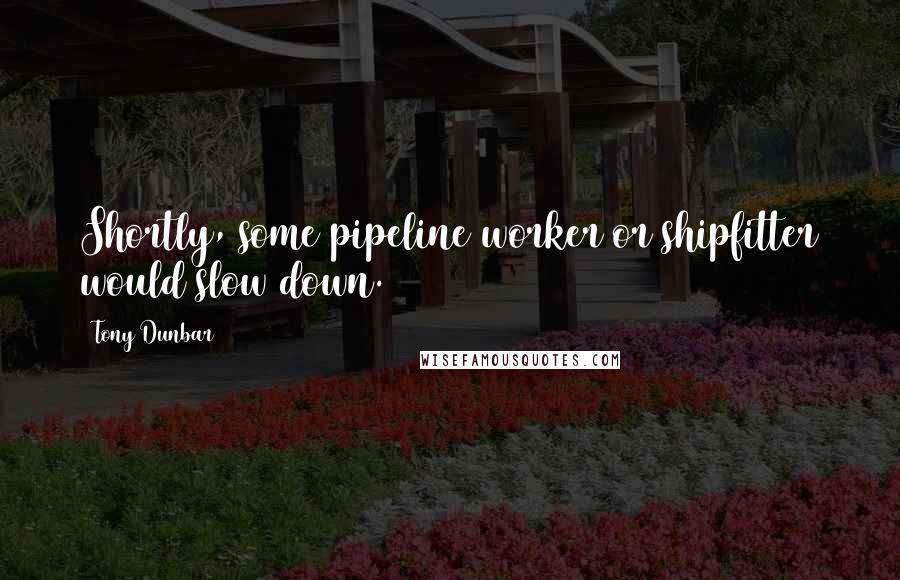 Shortly, some pipeline worker or shipfitter would slow down.

Tony Dunbar

WISEFAMOUSQUOTES.COM